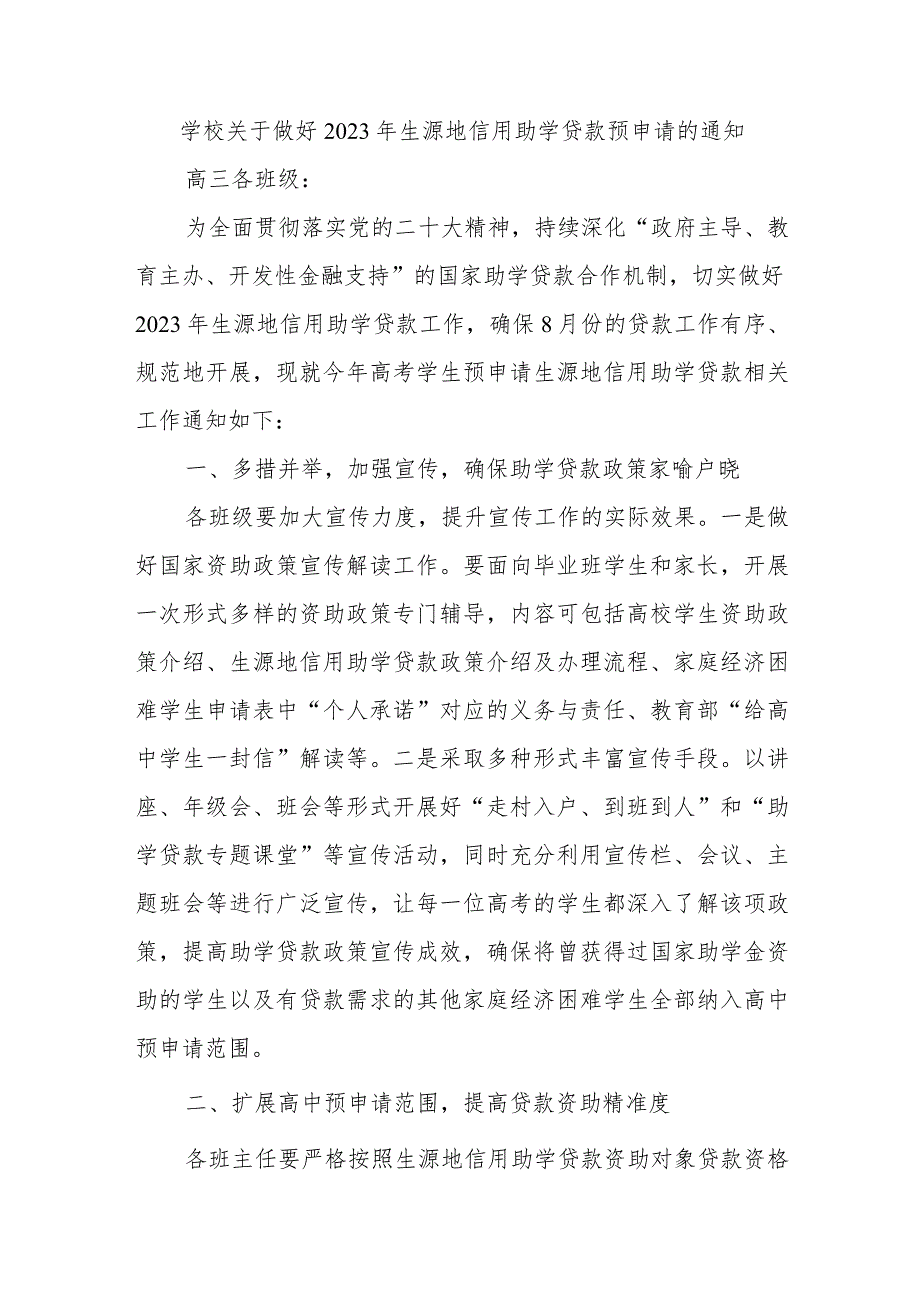 学校关于做好2023年生源地信用助学贷款预申请的通知

高三各班级：

为全面贯彻落实党的二十大精神，持续深化“政府主导、教育主办、开发性金融支持”的国家助学贷款合作机制，切实做好2023年生源地信用助学贷款工作，确保8月份的贷款工作有序、规范地开展，现就今年高考学生预申请生源地信用助学贷款相关工作通知如下：

一、多措并举，加强宣传，确保助学贷款政策家喻户晓

各班级要加大宣传力度，提升宣传工作的实际效果。一是做好国家资助政策宣传解读工作。要面向毕业班学生和家长，开展一次形式多样的资助政策专门辅导，内容可包括高校学生资助政策介绍、生源地信用助学贷款政策介绍及办理流程、家庭经济困难学生申请表中“个人承诺”对应的义务与责任、教育部“给高中学生一封信”解读等。二是采取多种形式丰富宣传手段。以讲座、年级会、班会等形式开展好“走村入户、到班到人”和“助学贷款专题课堂”等宣传活动，同时充分利用宣传栏、会议、主题班会等进行广泛宣传，让每一位高考的学生都深入了解该项政策，提高助学贷款政策宣传成效，确保将曾获得过国家助学金资助的学生以及有贷款需求的其他家庭经济困难学生全部纳入高中预申请范围。

二、扩展高中预申请范围，提高贷款资助精准度

各班主任要严格按照生源地信用助学贷款资助对象贷款资格